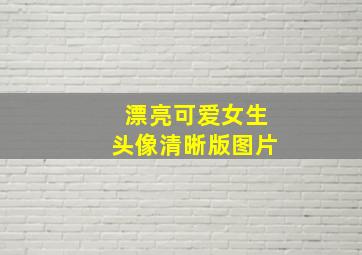 漂亮可爱女生
头像清晰版图片